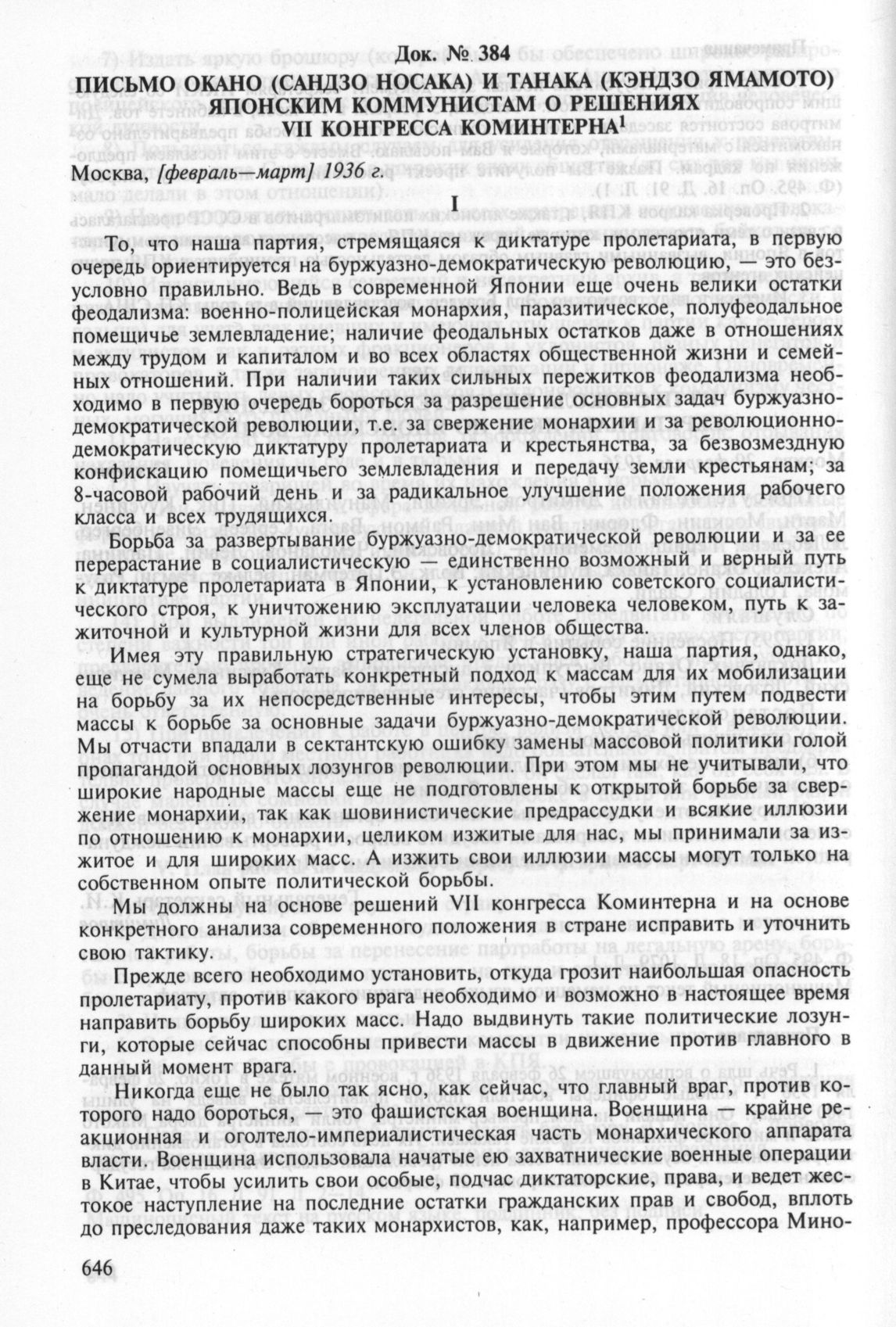 Док. № 384

ПИСЬМО ОКАНО (САНДЗО НОСАКА) И ТАНАКА (КЭНДЗО ЯМАМОТО) ЯПОНСКИМ КОММУНИСТАМ О РЕШЕНИЯХ VII КОНГРЕССА КОМИНТЕРНА$^1$

Москва, [февраль—март] 1936 г.

I

То, что наша партия, стремящаяся к диктатуре пролетариата, в первую очередь ориентируется на буржуазно-демократическую революцию, — это безусловно правильно. Ведь в современной Японии еще очень велики остатки феодализма: военно-полицейская монархия, паразитическое, полуфеодальное помещичье землевладение; наличие феодальных остатков даже в отношениях между трудом и капиталом и во всех областях общественной жизни и семейных отношений. При наличии таких сильных пережитков феодализма необходимо в первую очередь бороться за разрешение основных задач буржуазно-демократической революции, т.е. за свержение монархии и за революционно-демократическую диктатуру пролетариата и крестьянства, за безвозмездную конфискацию помещичьего землевладения и передачу земли крестьянам; за 8-часовой рабочий день и за радикальное улучшение положения рабочего класса и всех трудящихся.

Борьба за развертывание буржуазно-демократической революции и за ее перерастание в социалистическую — единственно возможный и верный путь к диктатуре пролетариата в Японии, к установлению советского социалистического строя, к уничтожению эксплуатации человека человеком, путь к зажиточной и культурной жизни для всех членов общества.

Имея эту правильную стратегическую установку, наша партия, однако, еще не сумела выработать конкретный подход к массам для их мобилизации на борьбу за их непосредственные интересы, чтобы этим путем подвести массы к борьбе за основные задачи буржуазно-демократической революции. Мы отчасти впадали в сектантскую ошибку замены массовой политики голой пропагандой основных лозунгов революции. При этом мы не учитывали, что широкие народные массы еще не подготовлены к открытой борьбе за свержение монархии, так как шовинистические предрассудки и всякие иллюзии по отношению к монархии, целиком изжитые для нас, мы принимали за изжитое и для широких масс. А изжить свои иллюзии массы могут только на собственном опыте политической борьбы.

Мы должны на основе решений VII конгресса Коминтерна и на основе конкретного анализа современного положения в стране исправить и уточнить свою тактику.

Прежде всего необходимо установить, откуда грозит наибольшая опасность пролетариату, против какого врага необходимо и возможно в настоящее время направить борьбу широких масс. Надо выдвинуть такие политические лозунги, которые сейчас способны привести массы в движение против главного в данный момент врага.

Никогда еще не было так ясно, как сейчас, что главный враг, против которого надо бороться, — это фашистская военщина. Военщина — крайне реакционная и оголтело-империалистическая часть монархического аппарата власти. Военщина использовала начатые ею захватнические военные операции в Китае, чтобы усилить свои особые, подчас диктаторские, права, и ведет жестокое наступление на последние остатки гражданских прав и свобод, вплоть до преследования даже таких монархистов, как, например, профессора Мино-

646